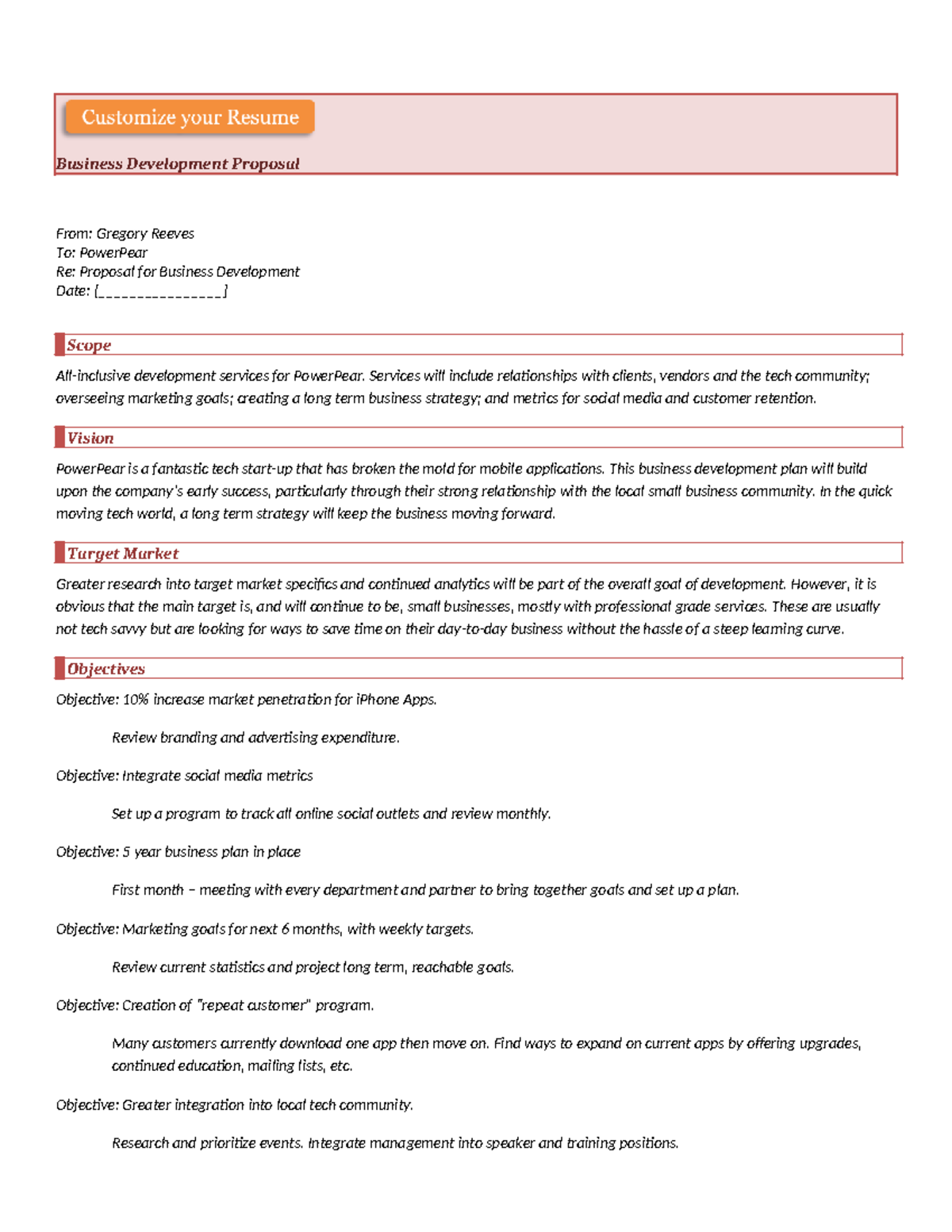 Customize your Resume

Business Development Proposal

From: Gregory Reeves
To: PowerPear
Re: Proposal for Business Development
Date: [____]

Scope

All-inclusive development services for PowerPear. Services will include relationships with clients, vendors and the tech community; overseeing marketing goals; creating a long term business strategy; and metrics for social media and customer retention.

Vision

PowerPear is a fantastic tech start-up that has broken the mold for mobile applications. This business development plan will build upon the company's early success, particularly through their strong relationship with the local small business community. In the quick moving tech world, a long term strategy will keep the business moving forward.

Target Market

Greater research into target market specifics and continued analytics will be part of the overall goal of development. However, it is obvious that the main target is, and will continue to be, small businesses, mostly with professional grade services. These are usually not tech savvy but are looking for ways to save time on their day-to-day business without the hassle of a steep learning curve.

Objectives

Objective: 10% increase market penetration for iPhone Apps.

Review branding and advertising expenditure.

Objective: Integrate social media metrics

Set up a program to track all online social outlets and review monthly.

Objective: 5 year business plan in place

First month – meeting with every department and partner to bring together goals and set up a plan.

Objective: Marketing goals for next 6 months, with weekly targets.

Review current statistics and project long term, reachable goals.

Objective: Creation of "repeat customer" program.

Many customers currently download one app then move on. Find ways to expand on current apps by offering upgrades, continued education, mailing lists, etc.

Objective: Greater integration into local tech community.

Research and prioritize events. Integrate management into speaker and training positions.